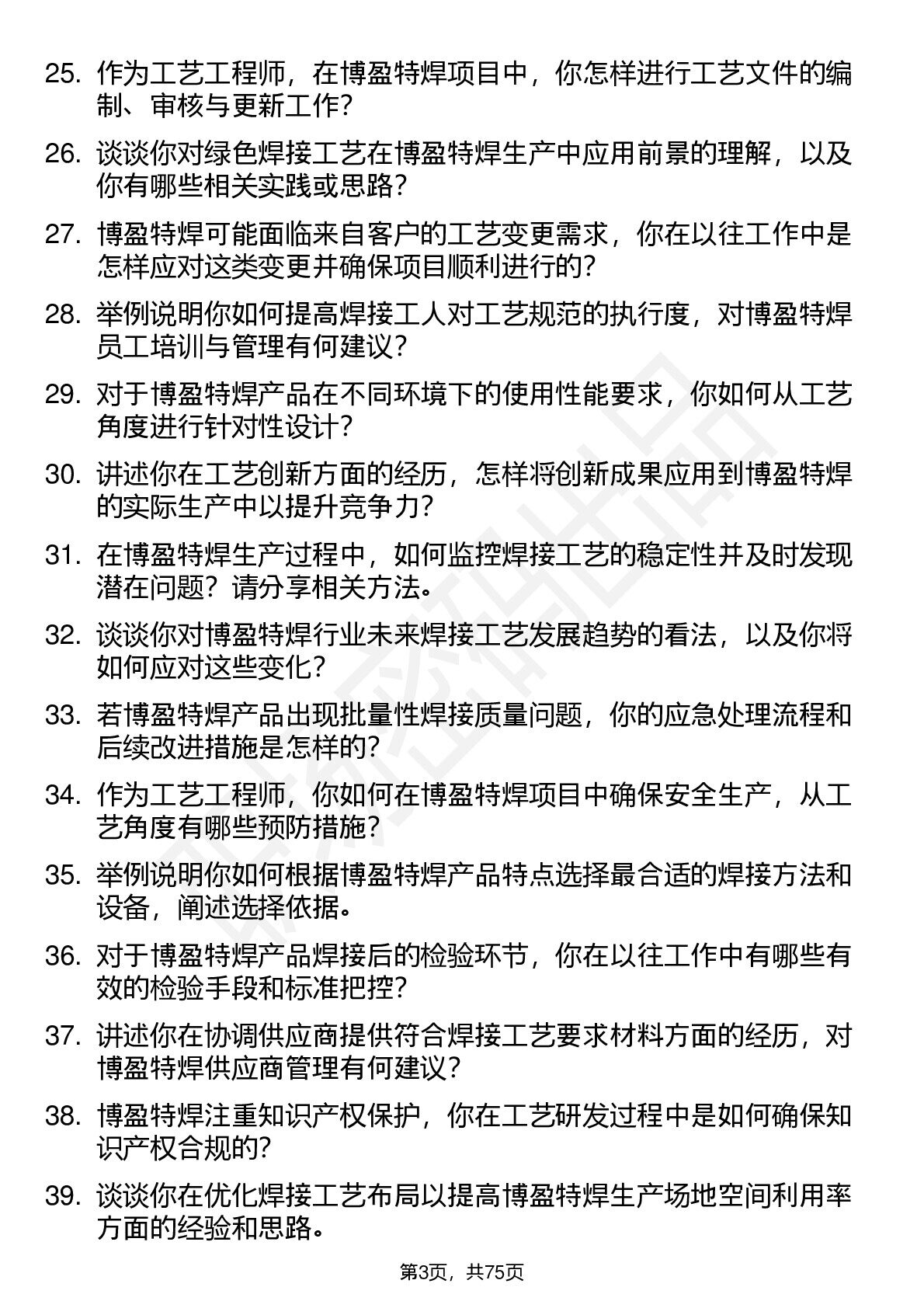 25. 作为工艺工程师，在博盈特焊项目中，你怎样进行工艺文件的编制、审核与更新工作？

26. 谈谈你对绿色焊接工艺在博盈特焊生产中应用前景的理解，以及你有哪些相关实践或思路？

27. 博盈特焊可能面临来自客户的工艺变更需求，你在以往工作中是怎样应对这类变更并确保项目顺利进行的？

28. 举例说明你如何提高焊接工人对工艺规范的执行度，对博盈特焊员工培训与管理有何建议？

29. 对于博盈特焊产品在不同环境下的使用性能要求，你如何从工艺角度进行针对性设计？

30. 讲述你在工艺创新方面的经历，怎样将创新成果应用到博盈特焊的实际生产中以提升竞争力？

31. 在博盈特焊生产过程中，如何监控焊接工艺的稳定性并及时发现潜在问题？请分享相关方法。

32. 谈谈你对博盈特焊行业未来焊接工艺发展趋势的看法，以及你将如何应对这些变化？

33. 若博盈特焊产品出现批量性焊接质量问题，你的应急处理流程和后续改进措施是怎样的？

34. 作为工艺工程师，你如何在博盈特焊项目中确保安全生产，从工艺角度有哪些预防措施？

35. 举例说明你如何根据博盈特焊产品特点选择最合适的焊接方法和设备，阐述选择依据。

36. 对于博盈特焊产品焊接后的检验环节，你在以往工作中有哪些有效的检验手段和标准把控？

37. 讲述你在协调供应商提供符合焊接工艺要求材料方面的经历，对博盈特焊供应商管理有何建议？

38. 博盈特焊注重知识产权保护，你在工艺研发过程中是如何确保知识产权合规的？

39. 谈谈你在优化焊接工艺布局以提高博盈特焊生产场地空间利用率方面的经验和思路。

第3页，共75页